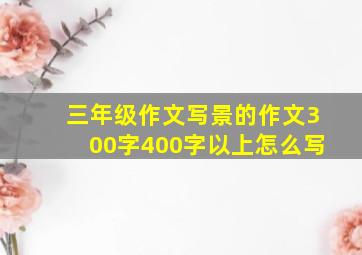 三年级作文写景的作文300字400字以上怎么写